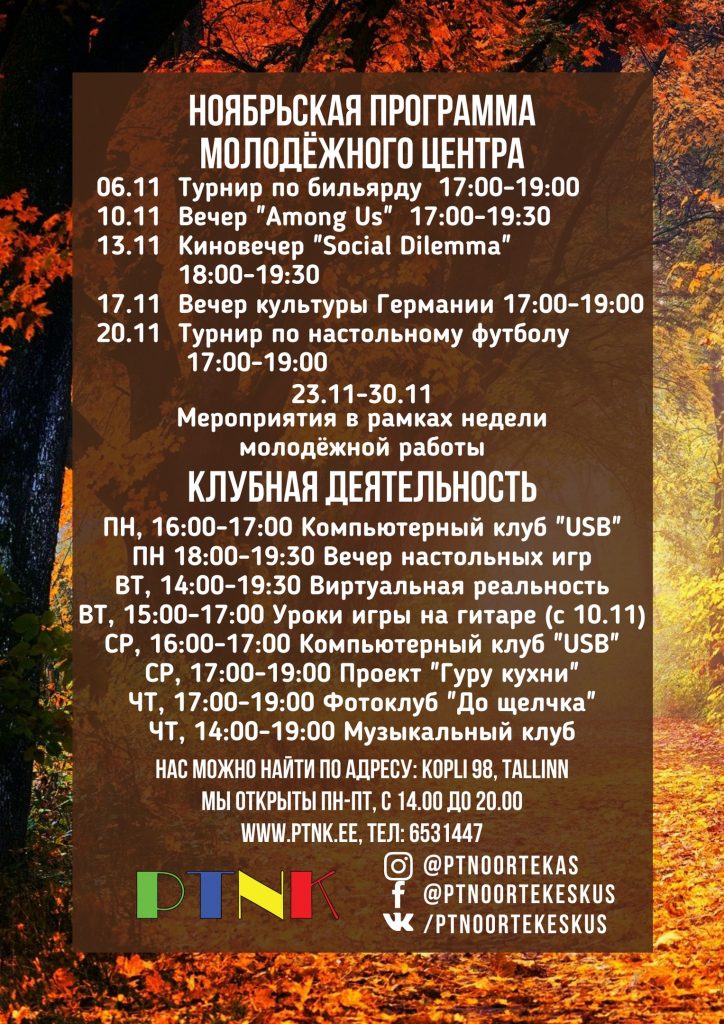 НОЯБРЬСКАЯ ПРОГРАММА
МОЛОДЁЖНОГО ЦЕНТРА

06.11 Турнир по бильярду 17:00-19:00
10.11 Вечер "Among Us" 17:00-19:30
13.11 Киновечер "Social Dilemma" 18:00-19:30
17.11 Вечер культуры Германии 17:00-19:00
20.11 Турнир по настольному футболу 17:00-19:00

23.11-30.11
Мероприятия в рамках недели молодёжной работы

КЛУБНАЯ ДЕЯТЕЛЬНОСТЬ

ПН, 16:00-17:00 Компьютерный клуб "USB"
ПН 18:00-19:30 Вечер настольных игр
ВТ, 14:00-19:30 Виртуальная реальность
ВТ, 15:00-17:00 Уроки игры на гитаре (с 10.11)
СР, 16:00-17:00 Компьютерный клуб "USB"
СР, 17:00-19:00 Проект "Гуру кухни"
ЧТ, 17:00-19:00 Фотоклуб "До щелчка"
ЧТ, 14:00-19:00 Музыкальный клуб

НАС МОЖНО НАЙТИ ПО АДРЕСУ: KOPLI 98, TALLINN
МЫ ОТКРЫТЫ ПН-ПТ, С 14.00 ДО 20.00
WWW.PTNK.EE, ТЕЛ: 6531447

PTNK

@PTNOORTEKAS
@PTNOORTEKESKUS
/PTNOORTEKESKUS